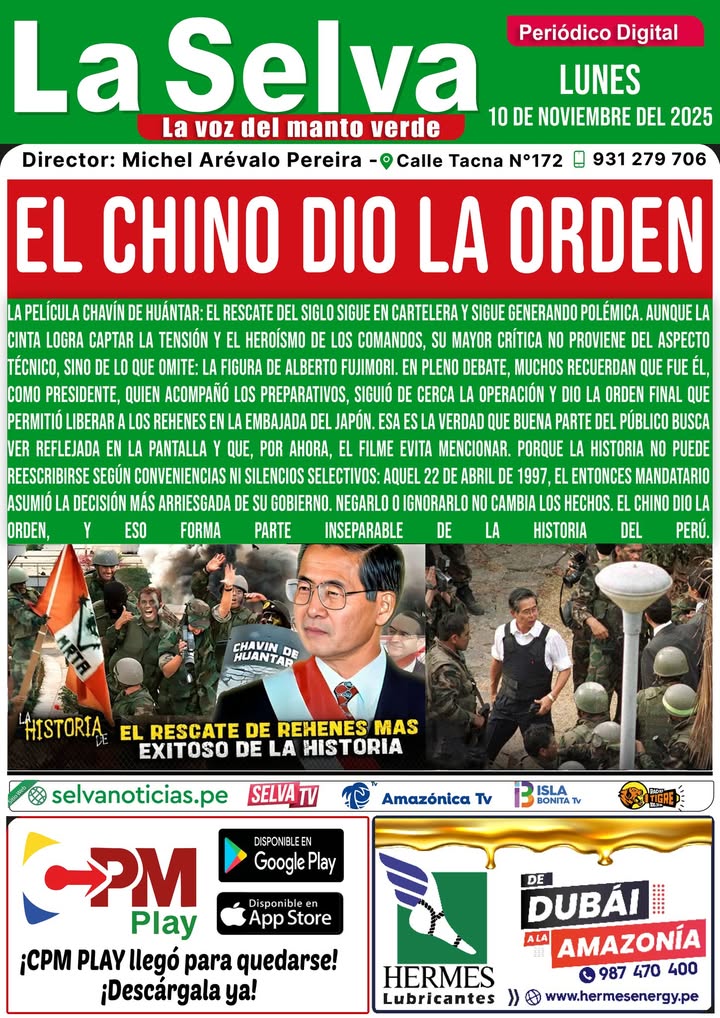 La Selva
La voz del manto verde
Periódico Digital
LUNES
10 DE NOVIEMBRE DEL 2025

Director: Michel Arévalo Pereira - Calle Tacna N°172 931 279 706

EL CHINO DIO LA ORDEN

LA PELÍCULA CHAVÍN DE HUÁNTAR: EL RESCATE DEL SIGLO SIGUE EN CARTELERA Y SIGUE GENERANDO POLÉMICA. AUNQUE LA CINTA LOGRA CAPTAR LA TENSIÓN Y EL HEROÍSMO DE LOS COMANDOS, SU MAYOR CRÍTICA NO PROVIENE DEL ASPECTO TÉCNICO, SINO DE LO QUE OMITE: LA FIGURA DE ALBERTO FUJIMORI. EN PLENO DEBATE, MUCHOS RECUERDAN QUE FUE ÉL, COMO PRESIDENTE, QUIEN ACOMPAÑÓ LOS PREPARATIVOS, SIGUIÓ DE CERCA LA OPERACIÓN Y DIO LA ORDEN FINAL QUE PERMITIÓ LIBERAR A LOS REHENES EN LA EMBAJADA DEL JAPÓN. ESA ES LA VERDAD QUE BUENA PARTE DEL PÚBLICO BUSCA VER REFLEJADA EN LA PANTALLA Y QUE, POR AHORA, EL FILME EVITA MENCIONAR. PORQUE LA HISTORIA NO PUEDE REESCRIBIRSE SEGÚN CONVENIENCIAS NI SILENCIOS SELECTIVOS: AQUEL 22 DE ABRIL DE 1997, EL ENTONCES MANDATARIO ASUMIÓ LA DECISIÓN MÁS ARRIESGADA DE SU GOBIERNO. NEGARLO O IGNORARLO NO CAMBIA LOS HECHOS. EL CHINO DIO LA ORDEN, Y ESO FORMA PARTE INSEPARABLE DE LA HISTORIA DEL PERÚ.

MRTA
CHAVIN DE HUANTAR
LA HISTORIA DE
EL RESCATE DE REHENES MAS EXITOSO DE LA HISTORIA

selvanoticias.pe
SELVA TV
Amazónica Tv
ISLA BONITA Tv
TIGRE

CPM
Play
DISPONIBLE EN Google Play
Disponible en App Store
¡CPM PLAY llegó para quedarse! ¡Descárgala ya!

HERMES Lubricantes
DE DUBÁI A LA AMAZONÍA
987 470 400
www.hermesenergy.pe